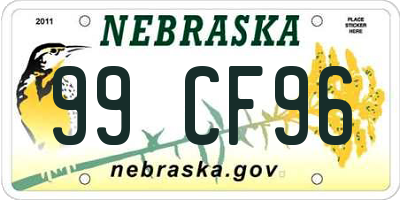 2011

NEBRASKA

PLACE STICKER HERE

99 CF96

nebraska.gov